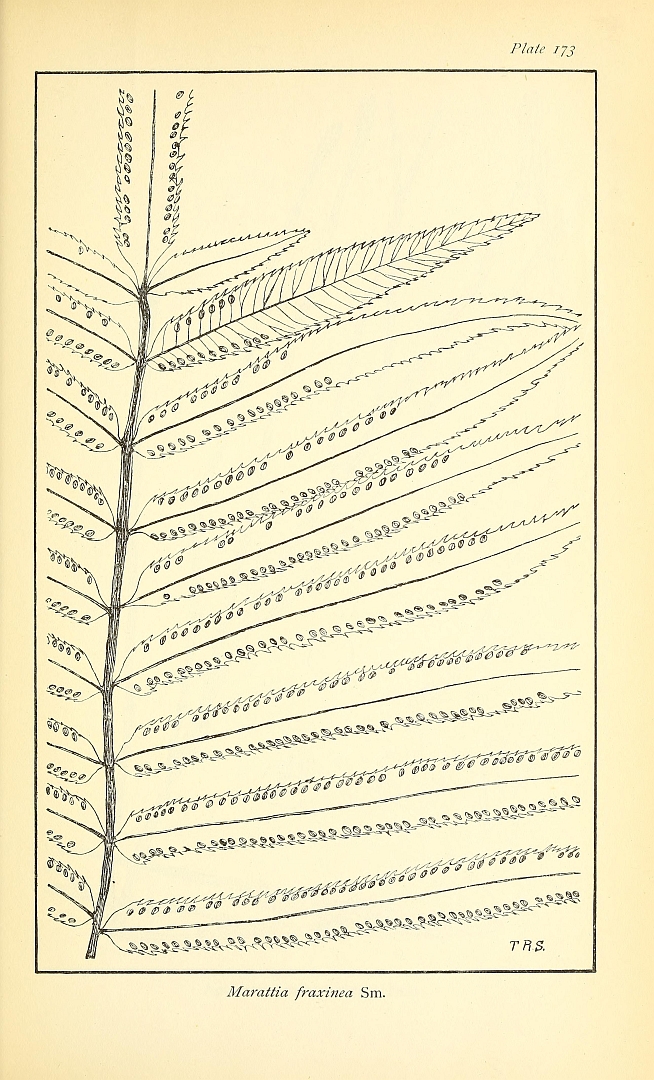 Plate 173

T.R.S.

Marattia fraxinea Sm.